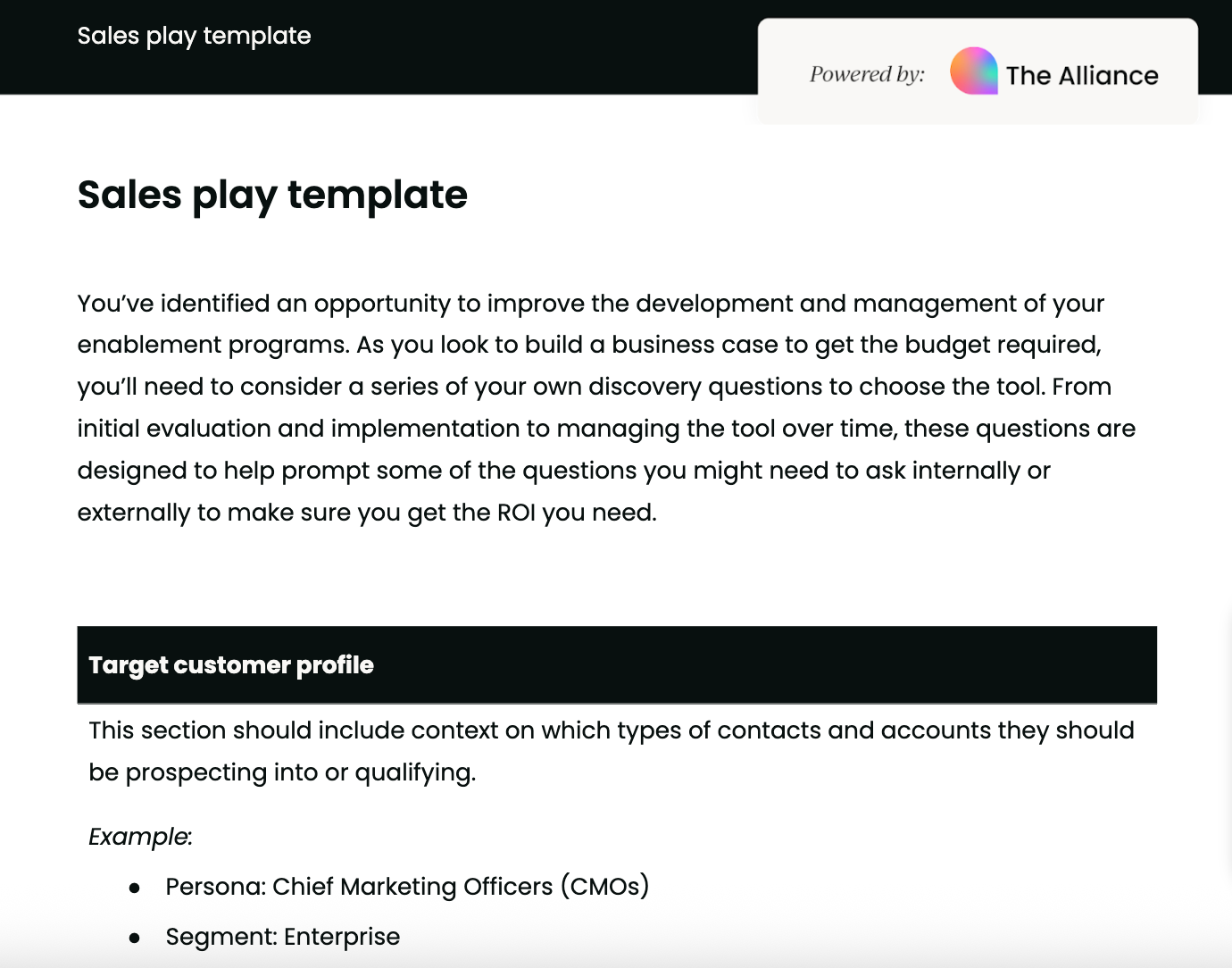 Sales play template

Powered by: The Alliance

Sales play template

You've identified an opportunity to improve the development and management of your enablement programs. As you look to build a business case to get the budget required, you'll need to consider a series of your own discovery questions to choose the tool. From initial evaluation and implementation to managing the tool over time, these questions are designed to help prompt some of the questions you might need to ask internally or externally to make sure you get the ROI you need.

Target customer profile

This section should include context on which types of contacts and accounts they should be prospecting into or qualifying.

Example:

• Persona: Chief Marketing Officers (CMOs)
• Segment: Enterprise